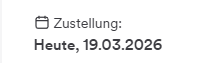 Zustellung:
Heute, 19.03.2026